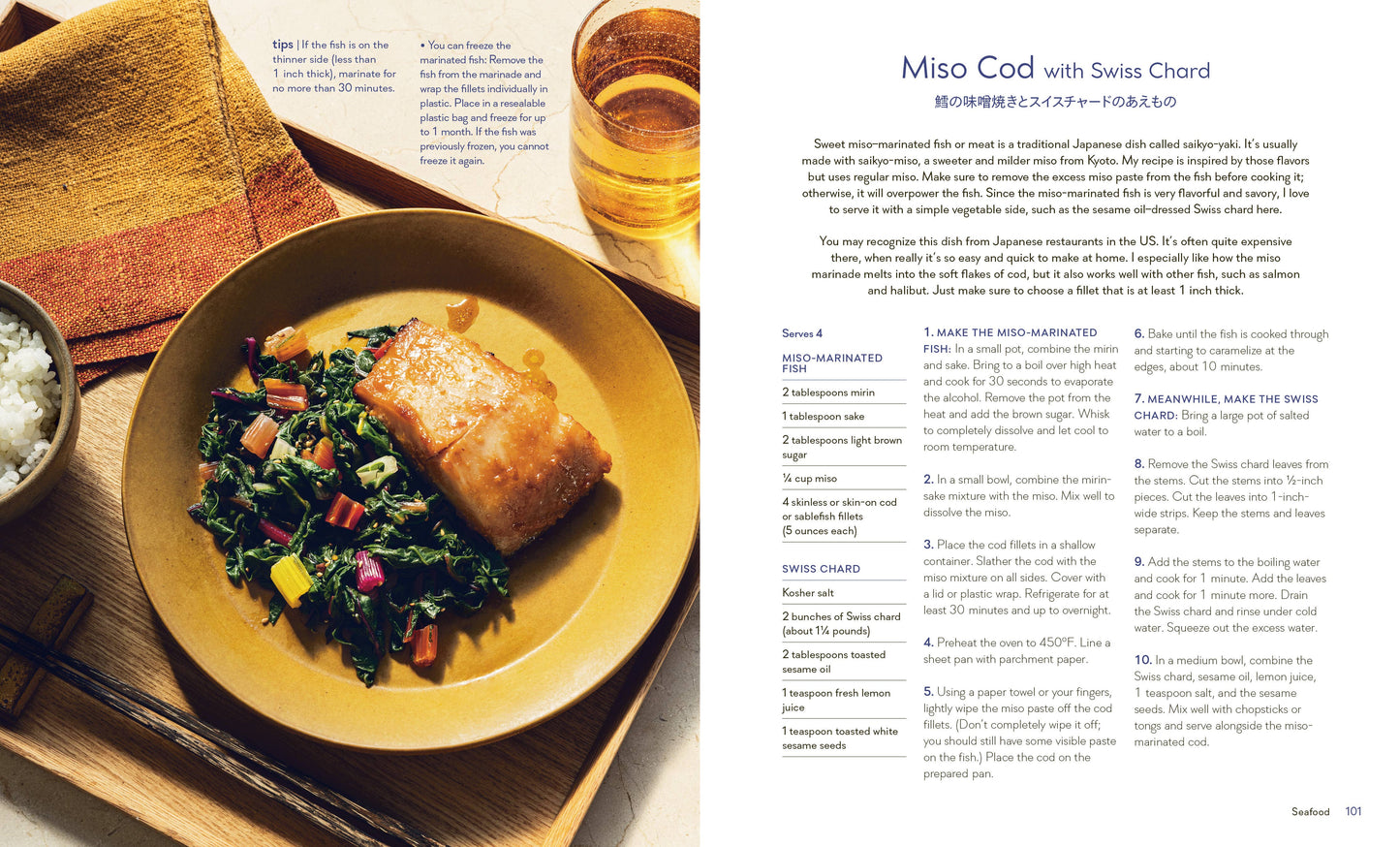 tips | If the fish is on the thinner side (less than 1 inch thick), marinate for no more than 30 minutes.

• You can freeze the marinated fish: Remove the fish from the marinade and wrap the fillets individually in plastic. Place in a resealable plastic bag and freeze for up to 1 month. If the fish was previously frozen, you cannot freeze it again.

Miso Cod with Swiss Chard

鱈の味噌焼きとスイスチャードのあえもの

Sweet miso–marinated fish or meat is a traditional Japanese dish called saikyo-yaki. It's usually made with saikyo-miso, a sweeter and milder miso from Kyoto. My recipe is inspired by those flavors but uses regular miso. Make sure to remove the excess miso paste from the fish before cooking it; otherwise, it will overpower the fish. Since the miso-marinated fish is very flavorful and savory, I love to serve it with a simple vegetable side, such as the sesame oil–dressed Swiss chard here.

You may recognize this dish from Japanese restaurants in the US. It's often quite expensive there, when really it's so easy and quick to make at home. I especially like how the miso marinade melts into the soft flakes of cod, but it also works well with other fish, such as salmon and halibut. Just make sure to choose a fillet that is at least 1 inch thick.

Serves 4

MISO-MARINATED FISH

2 tablespoons mirin

1 tablespoon sake

2 tablespoons light brown sugar

¼ cup miso

4 skinless or skin-on cod or sablefish fillets (5 ounces each)

SWISS CHARD

Kosher salt

2 bunches of Swiss chard (about 1¼ pounds)

2 tablespoons toasted sesame oil

1 teaspoon fresh lemon juice

1 teaspoon toasted white sesame seeds

1. MAKE THE MISO-MARINATED FISH: In a small pot, combine the mirin and sake. Bring to a boil over high heat and cook for 30 seconds to evaporate the alcohol. Remove the pot from the heat and add the brown sugar. Whisk to completely dissolve and let cool to room temperature.

2. In a small bowl, combine the mirin-sake mixture with the miso. Mix well to dissolve the miso.

3. Place the cod fillets in a shallow container. Slather the cod with the miso mixture on all sides. Cover with a lid or plastic wrap. Refrigerate for at least 30 minutes and up to overnight.

4. Preheat the oven to 450°F. Line a sheet pan with parchment paper.

5. Using a paper towel or your fingers, lightly wipe the miso paste off the cod fillets. (Don't completely wipe it off; you should still have some visible paste on the fish.) Place the cod on the prepared pan.

6. Bake until the fish is cooked through and starting to caramelize at the edges, about 10 minutes.

7. MEANWHILE, MAKE THE SWISS CHARD: Bring a large pot of salted water to a boil.

8. Remove the Swiss chard leaves from the stems. Cut the stems into ½-inch pieces. Cut the leaves into 1-inch-wide strips. Keep the stems and leaves separate.

9. Add the stems to the boiling water and cook for 1 minute. Add the leaves and cook for 1 minute more. Drain the Swiss chard and rinse under cold water. Squeeze out the excess water.

10. In a medium bowl, combine the Swiss chard, sesame oil, lemon juice, 1 teaspoon salt, and the sesame seeds. Mix well with chopsticks or tongs and serve alongside the miso-marinated cod.

Seafood 101